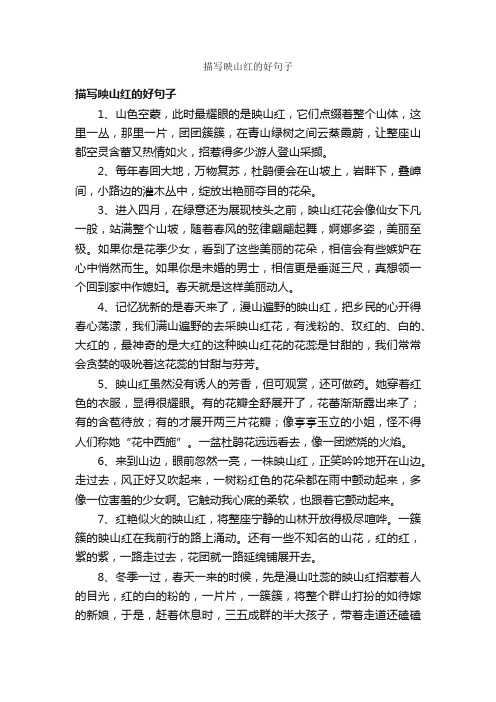 描写映山红的好句子

描写映山红的好句子

1、山色空蒙，此时最耀眼的是映山红，它们点缀着整个山体，这里一丛，那里一片，团团簇簇，在青山绿树之间云蒸霞蔚，让整座山都空灵含蓄又热情如火，招惹得多少游人登山采撷。

2、每年春回大地，万物复苏，杜鹃便会在山坡上，岩畔下，叠嶂间，小路边的灌木丛中，绽放出艳丽夺目的花朵。

3、进入四月，在绿意还为展现枝头之前，映山红花会像仙女下凡一般，站满整个山坡，随着春风的弦律翩翩起舞，婀娜多姿，美丽至极。如果你是花季少女，看到了这些美丽的花朵，相信会有些嫉妒在心中悄然而生。如果你是未婚的男士，相信更是垂涎三尺，真想领一个回到家中作媳妇。春天就是这样美丽动人。

4、记忆犹新的是春天来了，漫山遍野的映山红，把乡民的心开得春心荡漾，我们满山遍野的去采映山红花，有浅粉的、玫红的、白的、大红的，最神奇的是大红的这种映山红花的花蕊是甘甜的，我们常常会贪婪的吸吮着这花蕊的甘甜与芬芳。

5、映山红虽然没有诱人的芳香，但可观赏，还可做药。她穿着红色的衣服，显得很耀眼。有的花瓣全舒展开了，花蕾渐渐露出来了；有的含苞待放；有的才展开两三片花瓣；像亭亭玉立的小姐，怪不得人们称她“花中西施”。一盆杜鹃花远远看去，像一团燃烧的火焰。

6、来到山边，眼前忽然一亮，一株映山红，正笑吟吟地开在山边。走过去，风正好又吹起来，一树粉红色的花朵都在雨中颤动起来，多像一位害羞的少女啊。它触动我心底的柔软，也跟着它颤动起来。

7、红艳似火的映山红，将整座宁静的山林开放得极尽喧哗。一簇簇的映山红在我前行的路上涌动。还有一些不知名的山花，红的红，紫的紫，一路走过去，花团就一路延绵铺展开去。

8、冬季一过，春天一来的时候，先是漫山吐蕊的映山红招惹着人的目光，红的白的粉的，一片片，一簇簇，将整个群山打扮的如待嫁的新娘，于是，赶着休息时，三五成群的半大孩子，带着走道还磕磕